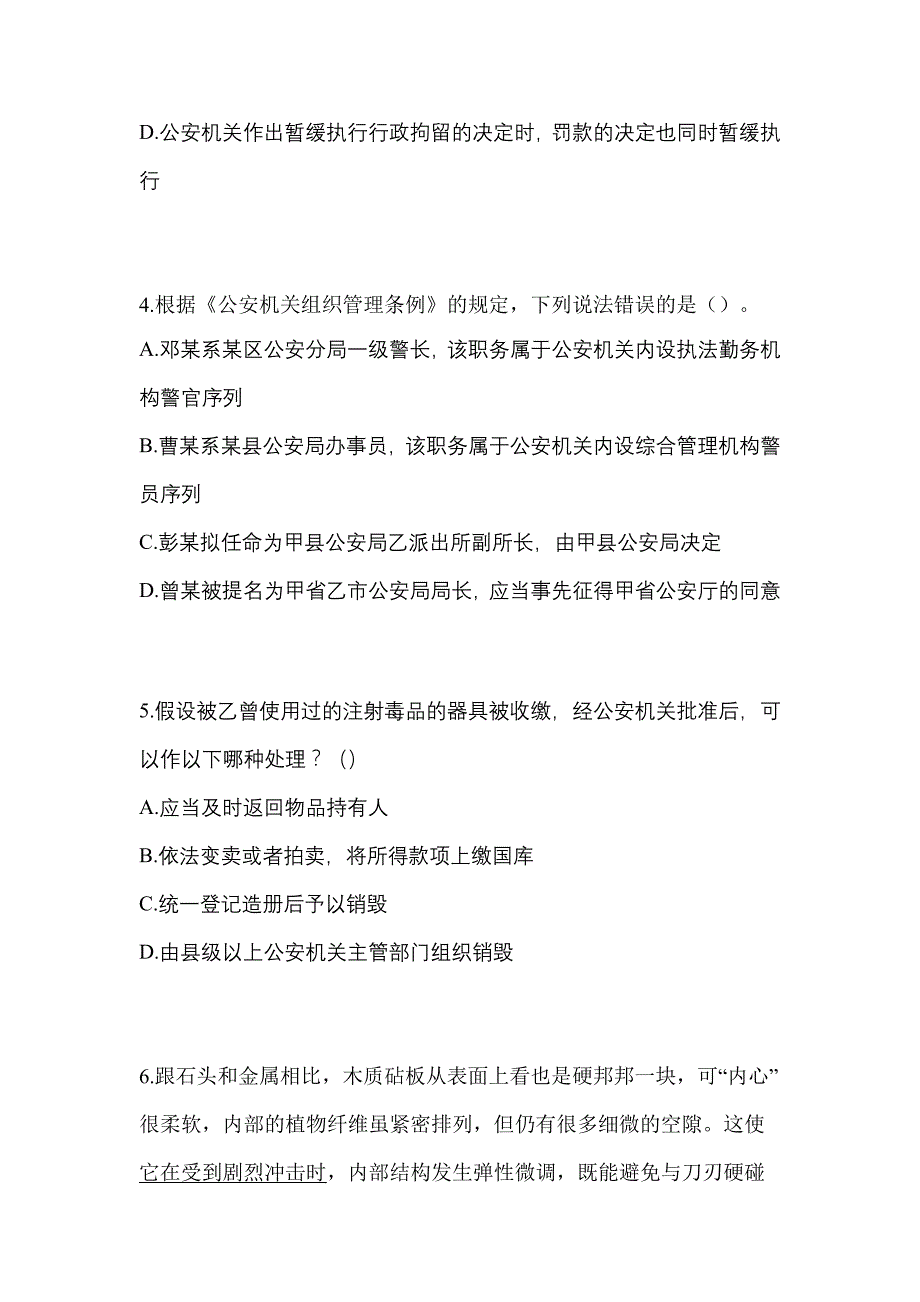 D.公安机关作出暂缓执行行政拘留的决定时，罚款的决定也同时暂缓执行

4.根据《公安机关组织管理条例》的规定，下列说法错误的是（）。
A.邓某系某区公安分局一级警长，该职务属于公安机关内设执法勤务机构警官序列
B.曹某系某县公安局办事员，该职务属于公安机关内设综合管理机构警员序列
C.彭某拟任命为甲县公安局乙派出所副所长，由甲县公安局决定
D.曾某被提名为甲省乙市公安局局长，应当事先征得甲省公安厅的同意

5.假设被乙曾使用过的注射毒品的器具被收缴，经公安机关批准后，可以作以下哪种处理？（）
A.应当及时返回物品持有人
B.依法变卖或者拍卖，将所得款项上缴国库
C.统一登记造册后予以销毁
D.由县级以上公安机关主管部门组织销毁

6.跟石头和金属相比，木质砧板从表面上看也是硬邦邦一块，可“内心”很柔软，内部的植物纤维虽紧密排列，但仍有很多细微的空隙。这使它在受到剧烈冲击时，内部结构发生弹性微调，既能避免与刀刃硬碰